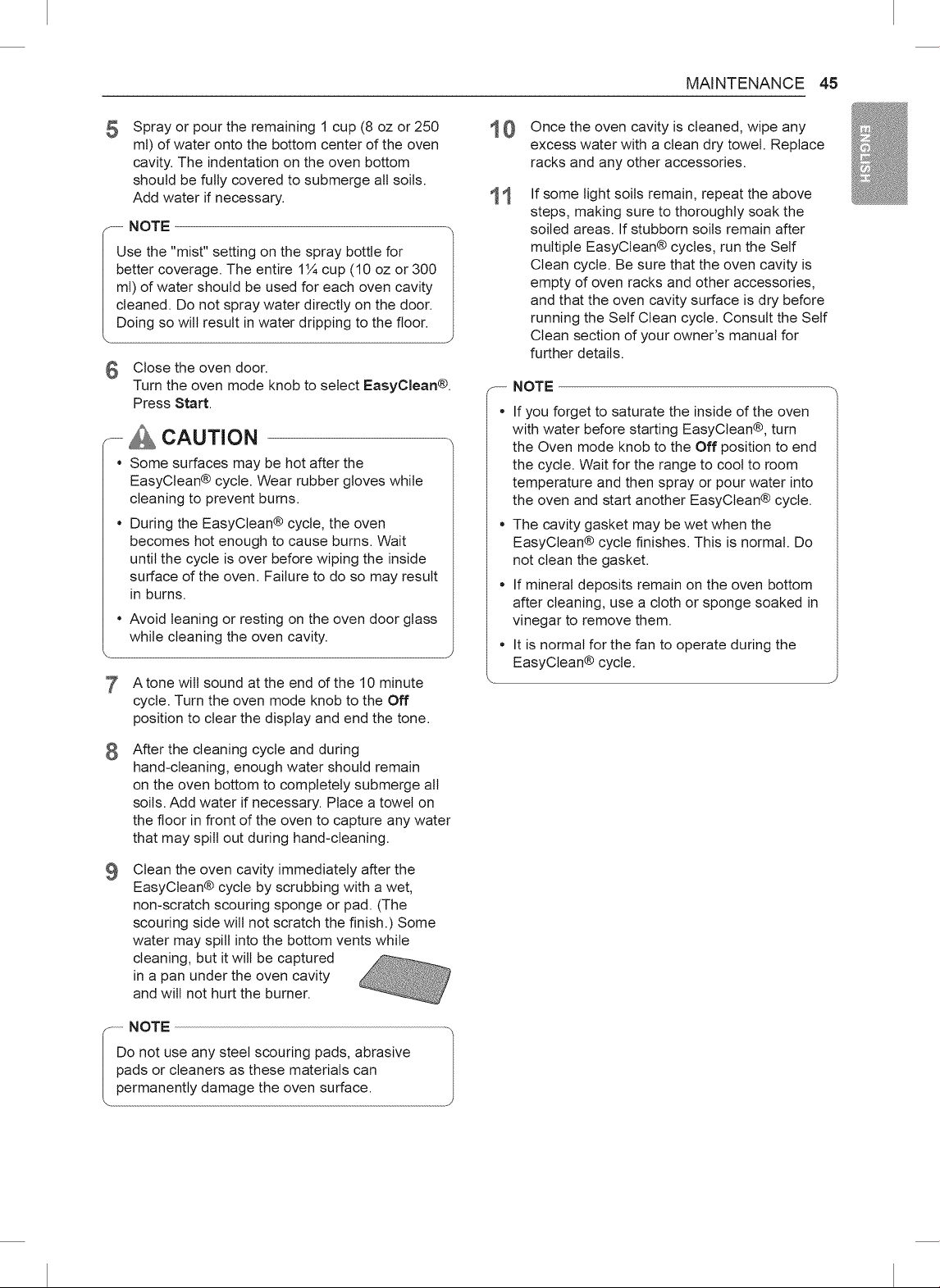 MAINTENANCE 45

ENGLISH

5 Spray or pour the remaining 1 cup (8 oz or 250 ml) of water onto the bottom center of the oven cavity. The indentation on the oven bottom should be fully covered to submerge all soils. Add water if necessary.

NOTE

Use the "mist" setting on the spray bottle for better coverage. The entire 1¼ cup (10 oz or 300 ml) of water should be used for each oven cavity cleaned. Do not spray water directly on the door. Doing so will result in water dripping to the floor.

6 Close the oven door.
Turn the oven mode knob to select EasyClean®.
Press Start.

CAUTION

• Some surfaces may be hot after the EasyClean® cycle. Wear rubber gloves while cleaning to prevent burns.
• During the EasyClean® cycle, the oven becomes hot enough to cause burns. Wait until the cycle is over before wiping the inside surface of the oven. Failure to do so may result in burns.
• Avoid leaning or resting on the oven door glass while cleaning the oven cavity.

7 A tone will sound at the end of the 10 minute cycle. Turn the oven mode knob to the Off position to clear the display and end the tone.

8 After the cleaning cycle and during hand-cleaning, enough water should remain on the oven bottom to completely submerge all soils. Add water if necessary. Place a towel on the floor in front of the oven to capture any water that may spill out during hand-cleaning.

9 Clean the oven cavity immediately after the EasyClean® cycle by scrubbing with a wet, non-scratch scouring sponge or pad. (The scouring side will not scratch the finish.) Some water may spill into the bottom vents while cleaning, but it will be captured in a pan under the oven cavity and will not hurt the burner.

NOTE

Do not use any steel scouring pads, abrasive pads or cleaners as these materials can permanently damage the oven surface.

10 Once the oven cavity is cleaned, wipe any excess water with a clean dry towel. Replace racks and any other accessories.

11 If some light soils remain, repeat the above steps, making sure to thoroughly soak the soiled areas. If stubborn soils remain after multiple EasyClean® cycles, run the Self Clean cycle. Be sure that the oven cavity is empty of oven racks and other accessories, and that the oven cavity surface is dry before running the Self Clean cycle. Consult the Self Clean section of your owner's manual for further details.

NOTE

• If you forget to saturate the inside of the oven with water before starting EasyClean®, turn the Oven mode knob to the Off position to end the cycle. Wait for the range to cool to room temperature and then spray or pour water into the oven and start another EasyClean® cycle.
• The cavity gasket may be wet when the EasyClean® cycle finishes. This is normal. Do not clean the gasket.
• If mineral deposits remain on the oven bottom after cleaning, use a cloth or sponge soaked in vinegar to remove them.
• It is normal for the fan to operate during the EasyClean® cycle.